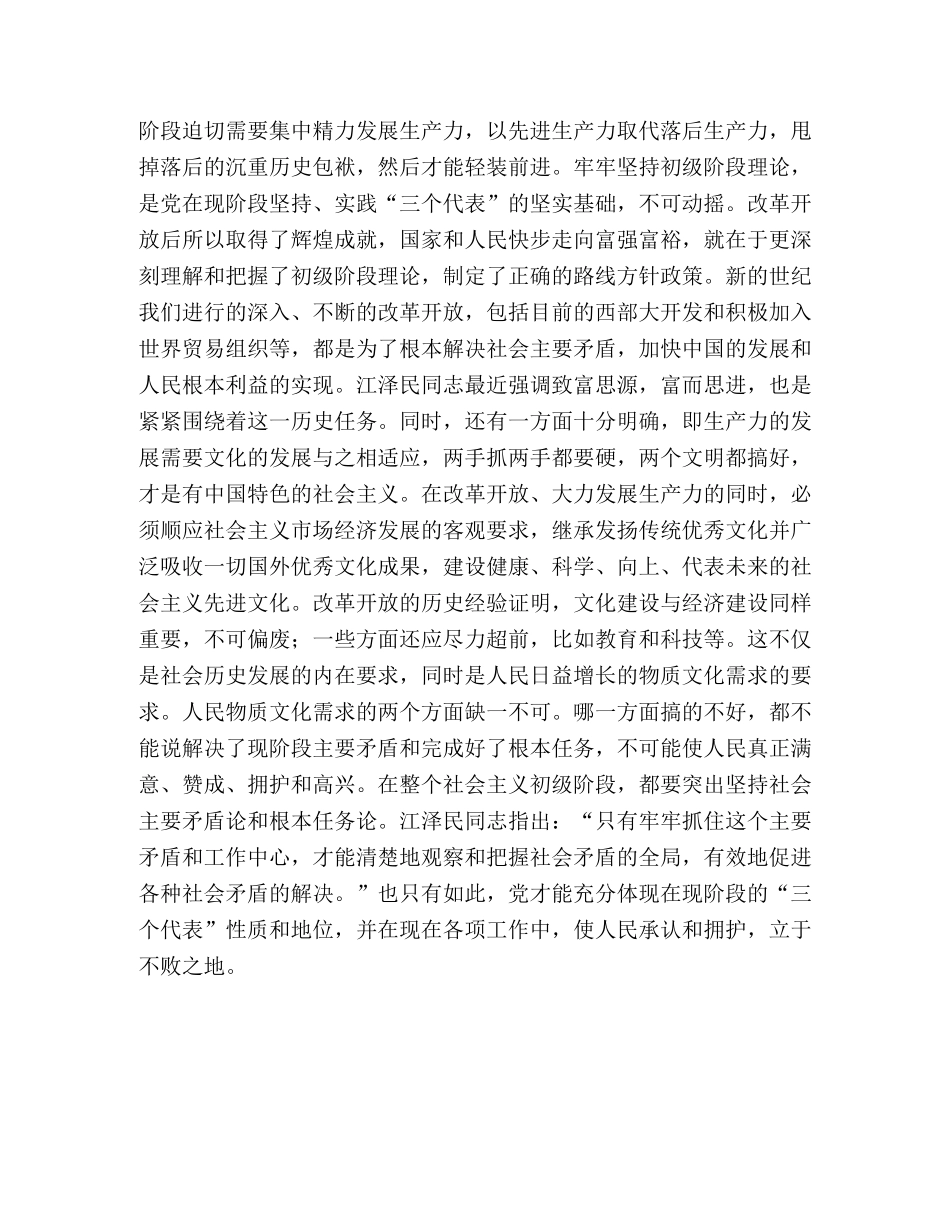 阶段迫切需要集中精力发展生产力，以先进生产力取代落后生产力，甩掉落后的沉重历史包袱，然后才能轻装前进。牢牢坚持初级阶段理论，是党在现阶段坚持、实践“三个代表”的坚实基础，不可动摇。改革开放后所以取得了辉煌成就，国家和人民快步走向富强富裕，就在于更深刻理解和把握了初级阶段理论，制定了正确的路线方针政策。新的世纪我们进行的深入、不断的改革开放，包括目前的西部大开发和积极加入世界贸易组织等，都是为了根本解决社会主要矛盾，加快中国的发展和人民根本利益的实现。江泽民同志最近强调致富思源，富而思进，也是紧紧围绕着这一历史任务。同时，还有一方面十分明确，即生产力的发展需要文化的发展与之相适应，两手抓两手都要硬，两个文明都搞好，才是有中国特色的社会主义。在改革开放、大力发展生产力的同时，必须顺应社会主义市场经济发展的客观要求，继承发扬传统优秀文化并广泛吸收一切国外优秀文化成果，建设健康、科学、向上、代表未来的社会主义先进文化。改革开放的历史经验证明，文化建设与经济建设同样重要，不可偏废；一些方面还应尽力超前，比如教育和科技等。这不仅是社会历史发展的内在要求，同时是人民日益增长的物质文化需求的要求。人民物质文化需求的两个方面缺一不可。哪一方面搞的不好，都不能说解决了现阶段主要矛盾和完成好了根本任务，不可能使人民真正满意、赞成、拥护和高兴。在整个社会主义初级阶段，都要突出坚持社会主要矛盾论和根本任务论。江泽民同志指出：“只有牢牢抓住这个主要矛盾和工作中心，才能清楚地观察和把握社会矛盾的全局，有效地促进各种社会矛盾的解决。”也只有如此，党才能充分体现在现阶段的“三个代表”性质和地位，并在现在各项工作中，使人民承认和拥护，立于不败之地。